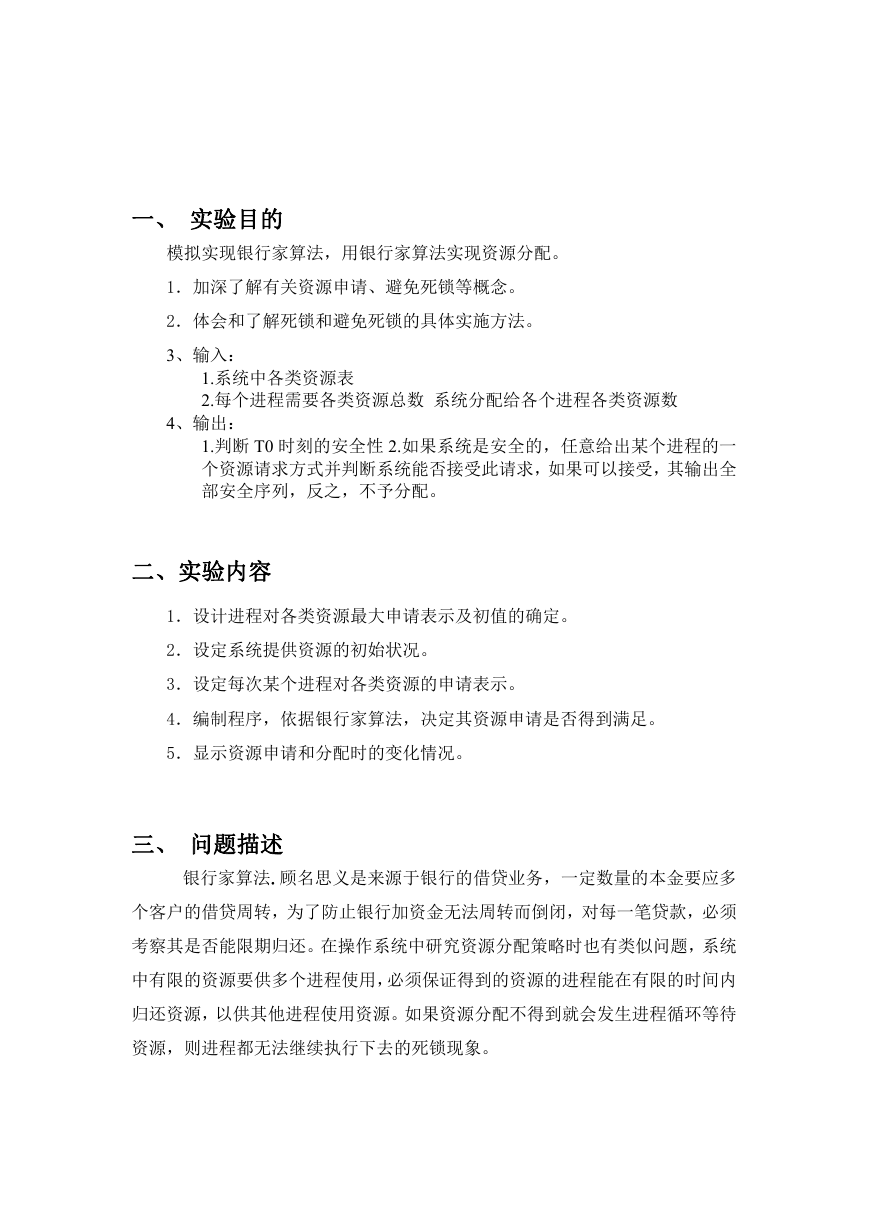 一、 实验目的

模拟实现银行家算法，用银行家算法实现资源分配。

1．加深了解有关资源申请、避免死锁等概念。

2．体会和了解死锁和避免死锁的具体实施方法。

3、输入：
1.系统中各类资源表
2.每个进程需要各类资源总数 系统分配给各个进程各类资源数

4、输出：
1.判断 T0 时刻的安全性 2.如果系统是安全的，任意给出某个进程的一个资源请求方式并判断系统能否接受此请求，如果可以接受，其输出全部安全序列，反之，不予分配。

二、实验内容

1．设计进程对各类资源最大申请表示及初值的确定。

2．设定系统提供资源的初始状况。

3．设定每次某个进程对各类资源的申请表示。

4．编制程序，依据银行家算法，决定其资源申请是否得到满足。

5．显示资源申请和分配时的变化情况。

三、 问题描述

银行家算法.顾名思义是来源于银行的借贷业务，一定数量的本金要应多个客户的借贷周转，为了防止银行加资金无法周转而倒闭，对每一笔贷款，必须考察其是否能限期归还。在操作系统中研究资源分配策略时也有类似问题，系统中有限的资源要供多个进程使用，必须保证得到的资源的进程能在有限的时间内归还资源，以供其他进程使用资源。如果资源分配不得到就会发生进程循环等待资源，则进程都无法继续执行下去的死锁现象。